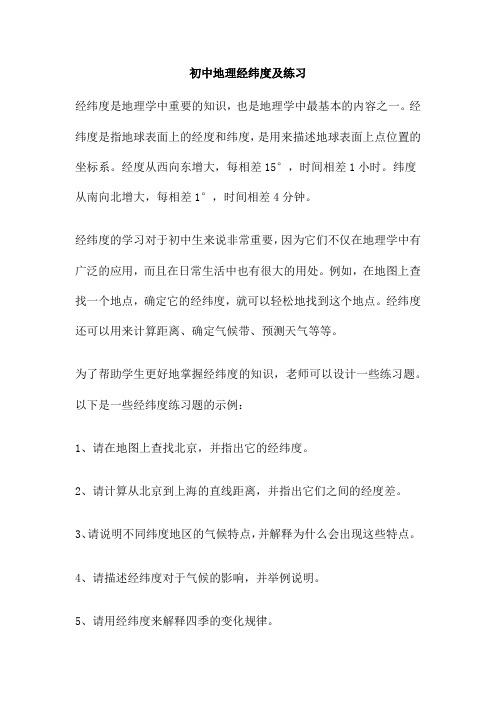 初中地理经纬度及练习

经纬度是地理学中重要的知识，也是地理学中最基本的内容之一。经纬度是指地球表面上的经度和纬度，是用来描述地球表面上点位置的坐标系。经度从西向东增大，每相差 15°，时间相差 1 小时。纬度从南向北增大，每相差 1°，时间相差 4 分钟。

经纬度的学习对于初中生来说非常重要，因为它们不仅在地理学中有广泛的应用，而且在日常生活中也有很大的用处。例如，在地图上查找一个地点，确定它的经纬度，就可以轻松地找到这个地点。经纬度还可以用来计算距离、确定气候带、预测天气等等。

为了帮助学生更好地掌握经纬度的知识，老师可以设计一些练习题。以下是一些经纬度练习题的示例：

1、请在地图上查找北京，并指出它的经纬度。

2、请计算从北京到上海的直线距离，并指出它们之间的经度差。

3、请说明不同纬度地区的气候特点，并解释为什么会出现这些特点。

4、请描述经纬度对于气候的影响，并举例说明。

5、请用经纬度来解释四季的变化规律。